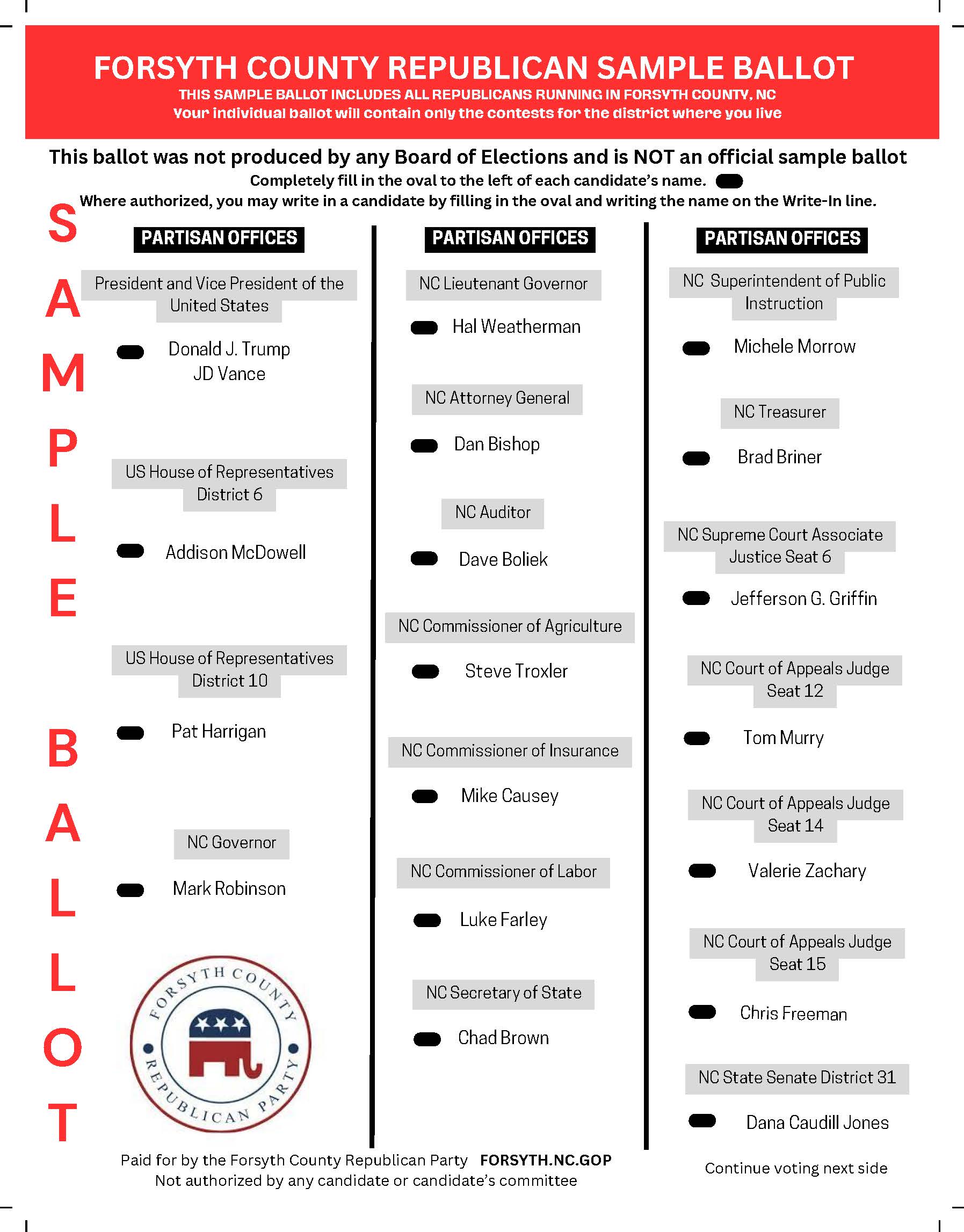 FORSYTH COUNTY REPUBLICAN SAMPLE BALLOT
THIS SAMPLE BALLOT INCLUDES ALL REPUBLICANS RUNNING IN FORSYTH COUNTY, NC
Your individual ballot will contain only the contests for the district where you live

This ballot was not produced by any Board of Elections and is NOT an official sample ballot
Completely fill in the oval to the left of each candidate's name.
Where authorized, you may write in a candidate by filling in the oval and writing the name on the Write-In line.

SAMPLE BALLOT

PARTISAN OFFICES

President and Vice President of the United States

Donald J. Trump
JD Vance

US House of Representatives District 6

Addison McDowell

US House of Representatives District 10

Pat Harrigan

NC Governor

Mark Robinson

FORSYTH COUNTY REPUBLICAN PARTY

PARTISAN OFFICES

NC Lieutenant Governor

Hal Weatherman

NC Attorney General

Dan Bishop

NC Auditor

Dave Boliek

NC Commissioner of Agriculture

Steve Troxler

NC Commissioner of Insurance

Mike Causey

NC Commissioner of Labor

Luke Farley

NC Secretary of State

Chad Brown

PARTISAN OFFICES

NC Superintendent of Public Instruction

Michele Morrow

NC Treasurer

Brad Briner

NC Supreme Court Associate Justice Seat 6

Jefferson G. Griffin

NC Court of Appeals Judge Seat 12

Tom Murry

NC Court of Appeals Judge Seat 14

Valerie Zachary

NC Court of Appeals Judge Seat 15

Chris Freeman

NC State Senate District 31

Dana Caudill Jones

Paid for by the Forsyth County Republican Party FORSYTH.NC.GOP
Not authorized by any candidate or candidate's committee

Continue voting next side